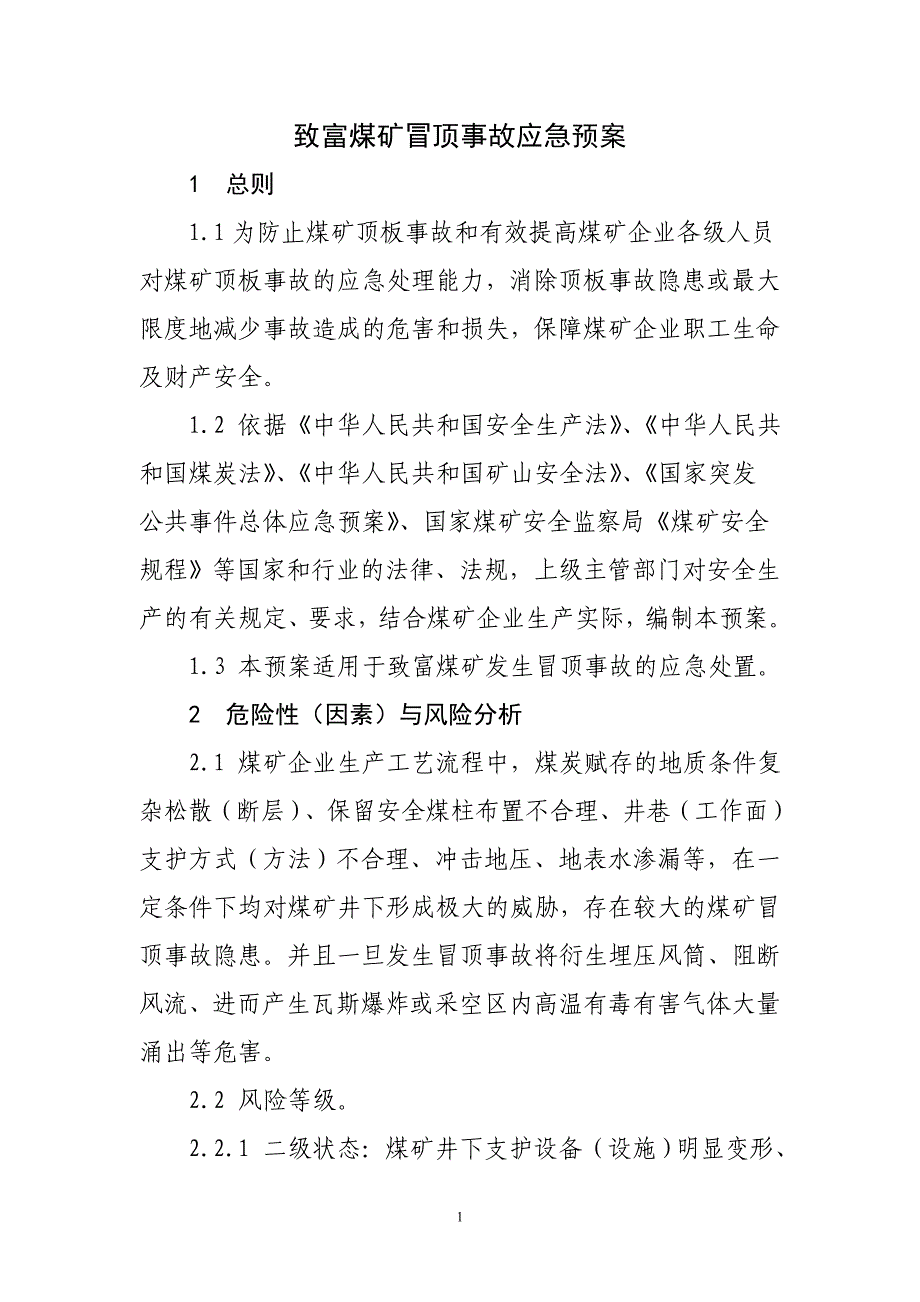 致富煤矿冒顶事故应急预案

1　总则

1.1 为防止煤矿顶板事故和有效提高煤矿企业各级人员对煤矿顶板事故的应急处理能力，消除顶板事故隐患或最大限度地减少事故造成的危害和损失，保障煤矿企业职工生命及财产安全。

1.2 依据《中华人民共和国安全生产法》、《中华人民共和国煤炭法》、《中华人民共和国矿山安全法》、《国家突发公共事件总体应急预案》、国家煤矿安全监察局《煤矿安全规程》等国家和行业的法律、法规，上级主管部门对安全生产的有关规定、要求，结合煤矿企业生产实际，编制本预案。

1.3 本预案适用于致富煤矿发生冒顶事故的应急处置。

2　危险性（因素）与风险分析

2.1 煤矿企业生产工艺流程中，煤炭赋存的地质条件复杂松散（断层）、保留安全煤柱布置不合理、井巷（工作面）支护方式（方法）不合理、冲击地压、地表水渗漏等，在一定条件下均对煤矿井下形成极大的威胁，存在较大的煤矿冒顶事故隐患。并且一旦发生冒顶事故将衍生埋压风筒、阻断风流、进而产生瓦斯爆炸或采空区内高温有毒有害气体大量涌出等危害。

2.2 风险等级。

2.2.1 二级状态：煤矿井下支护设备（设施）明显变形、

1